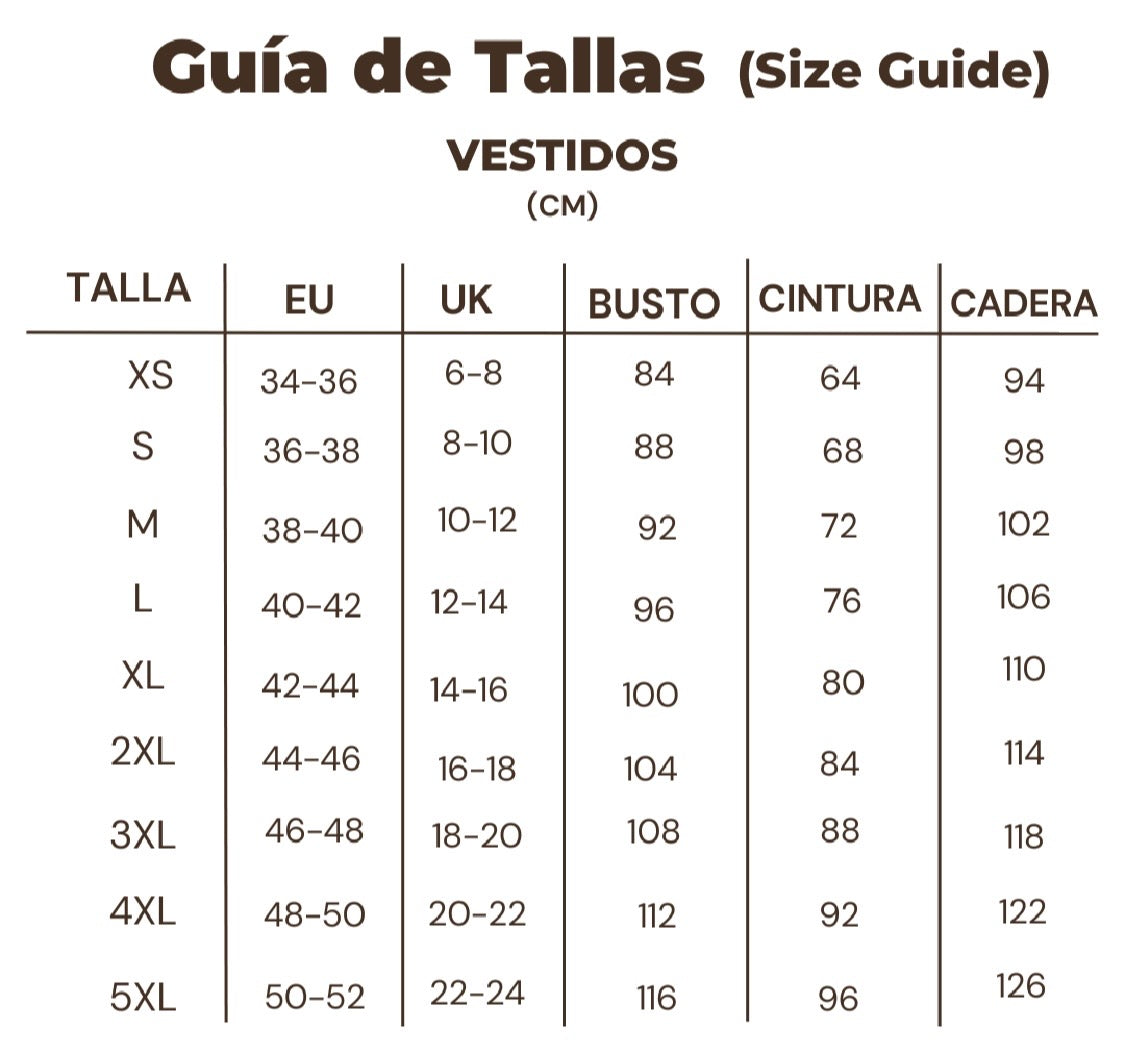 Guía de Tallas (Size Guide)

VESTIDOS
(CM)

| TALLA | EU | UK | BUSTO | CINTURA | CADERA |
|---|---|---|---|---|---|
| XS | 34-36 | 6-8 | 84 | 64 | 94 |
| S | 36-38 | 8-10 | 88 | 68 | 98 |
| M | 38-40 | 10-12 | 92 | 72 | 102 |
| L | 40-42 | 12-14 | 96 | 76 | 106 |
| XL | 42-44 | 14-16 | 100 | 80 | 110 |
| 2XL | 44-46 | 16-18 | 104 | 84 | 114 |
| 3XL | 46-48 | 18-20 | 108 | 88 | 118 |
| 4XL | 48-50 | 20-22 | 112 | 92 | 122 |
| 5XL | 50-52 | 22-24 | 116 | 96 | 126 |